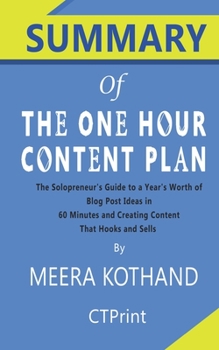 SUMMARY

Of

THE ONE HOUR CONTENT PLAN

The Solopreneur's Guide to a Year's Worth of Blog Post Ideas in 60 Minutes and Creating Content That Hooks and Sells

By

MEERA KOTHAND

CTPrint